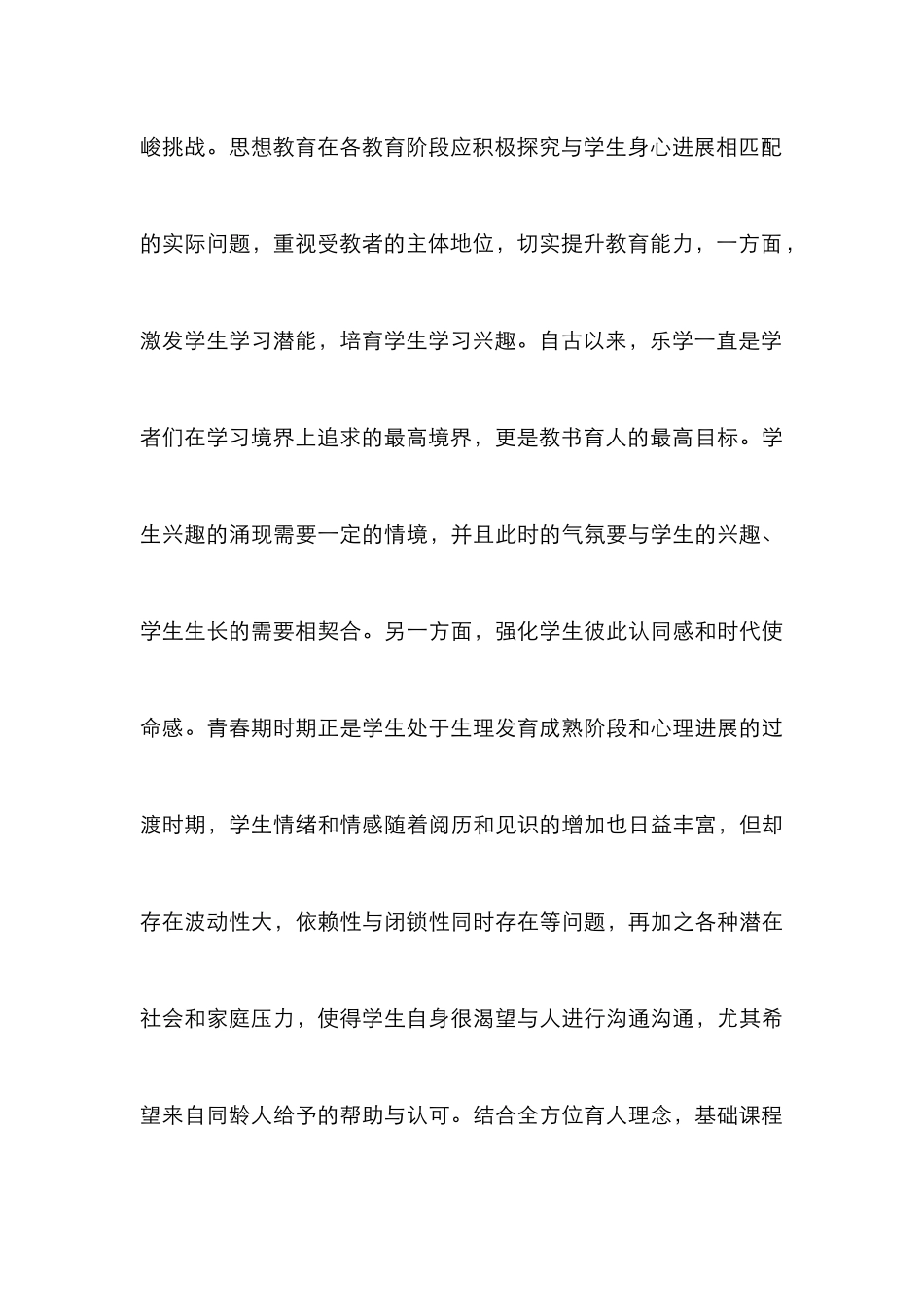 峻挑战。思想教育在各教育阶段应积极探究与学生身心进展相匹配的实际问题，重视受教者的主体地位，切实提升教育能力，一方面，激发学生学习潜能，培育学生学习兴趣。自古以来，乐学一直是学者们在学习境界上追求的最高境界，更是教书育人的最高目标。学生兴趣的涌现需要一定的情境，并且此时的气氛要与学生的兴趣、学生生长的需要相契合。另一方面，强化学生彼此认同感和时代使命感。青春期时期正是学生处于生理发育成熟阶段和心理进展的过渡时期，学生情绪和情感随着阅历和见识的增加也日益丰富，但却存在波动性大，依赖性与闭锁性同时存在等问题，再加之各种潜在社会和家庭压力，使得学生自身很渴望与人进行沟通沟通，尤其希望来自同龄人给予的帮助与认可。结合全方位育人理念，基础课程